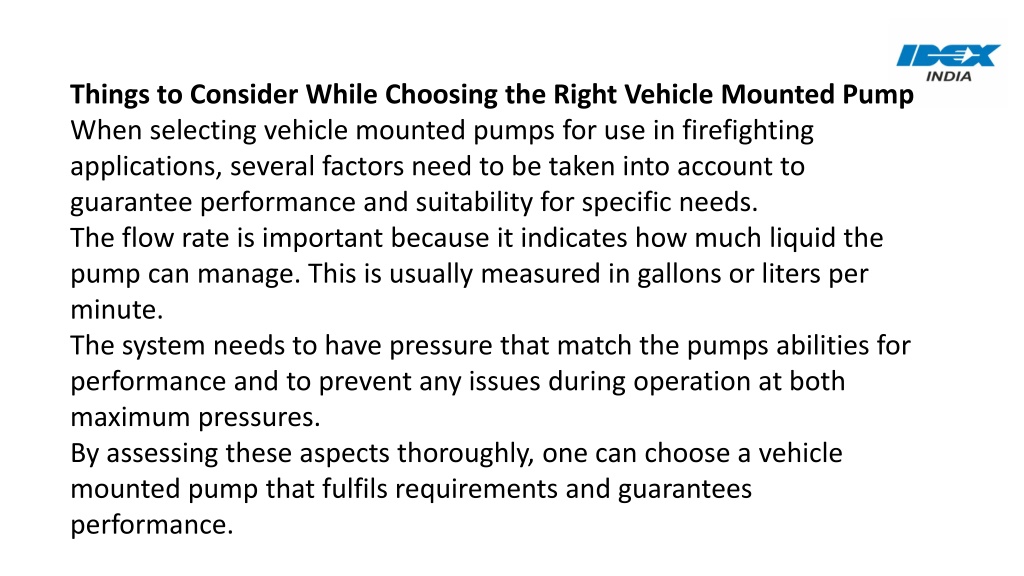 IDEX INDIA

Things to Consider While Choosing the Right Vehicle Mounted Pump
When selecting vehicle mounted pumps for use in firefighting applications, several factors need to be taken into account to guarantee performance and suitability for specific needs.
The flow rate is important because it indicates how much liquid the pump can manage. This is usually measured in gallons or liters per minute.
The system needs to have pressure that match the pumps abilities for performance and to prevent any issues during operation at both maximum pressures.
By assessing these aspects thoroughly, one can choose a vehicle mounted pump that fulfils requirements and guarantees performance.